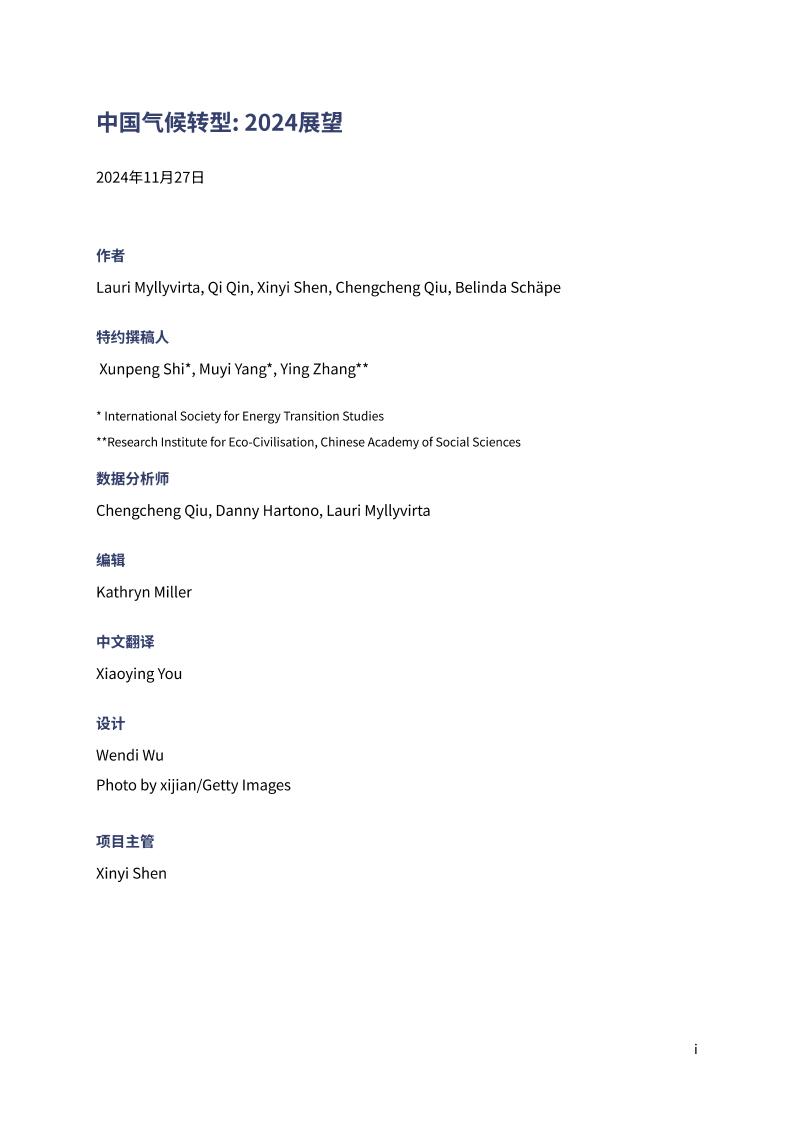 中国气候转型: 2024展望

2024年11月27日

作者

Lauri Myllyvirta, Qi Qin, Xinyi Shen, Chengcheng Qiu, Belinda Schäpe

特约撰稿人

Xunpeng Shi*, Muyi Yang*, Ying Zhang**

* International Society for Energy Transition Studies

**Research Institute for Eco-Civilisation, Chinese Academy of Social Sciences

数据分析师

Chengcheng Qiu, Danny Hartono, Lauri Myllyvirta

编辑

Kathryn Miller

中文翻译

Xiaoying You

设计

Wendi Wu

Photo by xijian/Getty Images

项目主管

Xinyi Shen

i